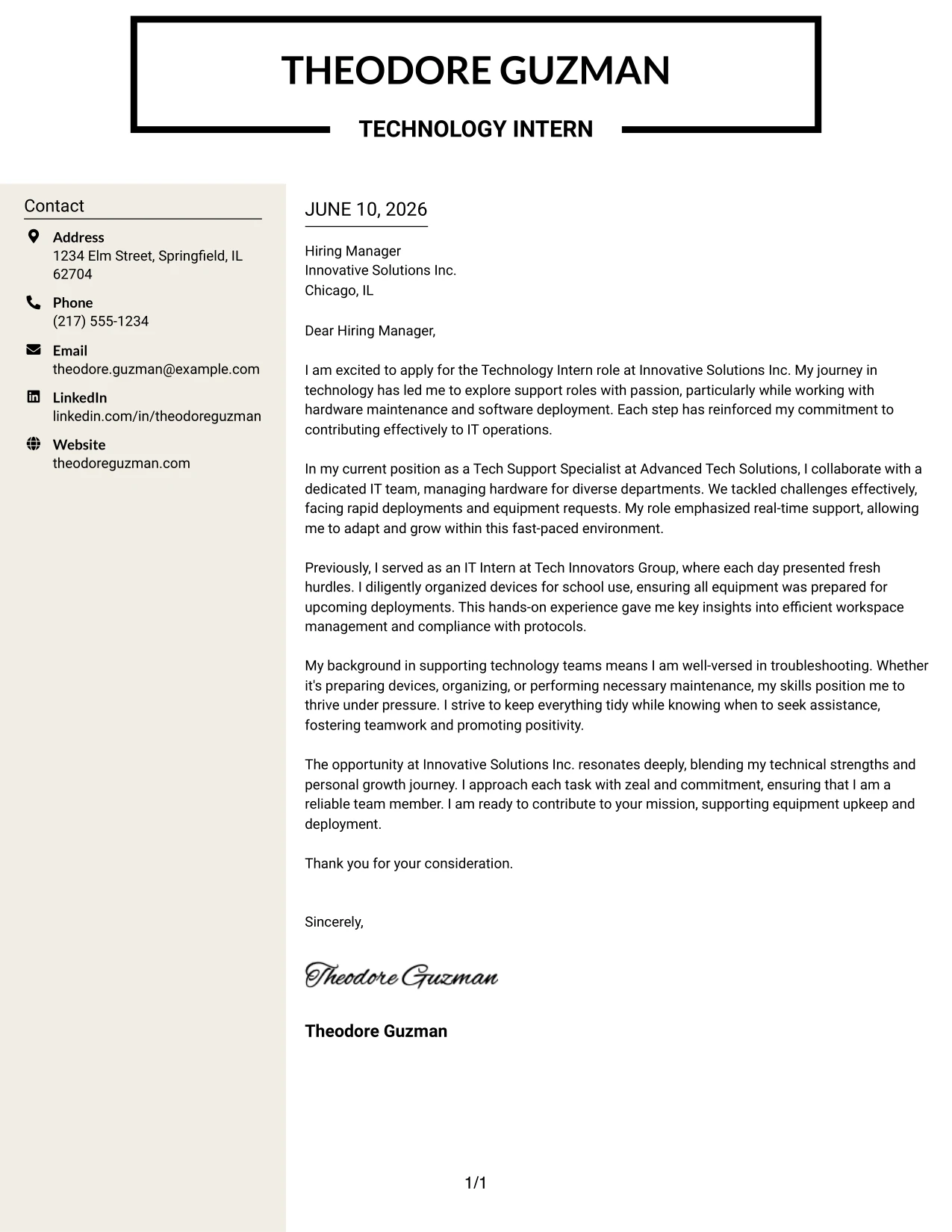 THEODORE GUZMAN

TECHNOLOGY INTERN

Contact

Address
1234 Elm Street, Springfield, IL 62704

Phone
(217) 555-1234

Email
theodore.guzman@example.com

LinkedIn
linkedin.com/in/theodoreguzman

Website
theodoreguzman.com

JUNE 10, 2026

Hiring Manager
Innovative Solutions Inc.
Chicago, IL

Dear Hiring Manager,

I am excited to apply for the Technology Intern role at Innovative Solutions Inc. My journey in technology has led me to explore support roles with passion, particularly while working with hardware maintenance and software deployment. Each step has reinforced my commitment to contributing effectively to IT operations.

In my current position as a Tech Support Specialist at Advanced Tech Solutions, I collaborate with a dedicated IT team, managing hardware for diverse departments. We tackled challenges effectively, facing rapid deployments and equipment requests. My role emphasized real-time support, allowing me to adapt and grow within this fast-paced environment.

Previously, I served as an IT Intern at Tech Innovators Group, where each day presented fresh hurdles. I diligently organized devices for school use, ensuring all equipment was prepared for upcoming deployments. This hands-on experience gave me key insights into efficient workspace management and compliance with protocols.

My background in supporting technology teams means I am well-versed in troubleshooting. Whether it's preparing devices, organizing, or performing necessary maintenance, my skills position me to thrive under pressure. I strive to keep everything tidy while knowing when to seek assistance, fostering teamwork and promoting positivity.

The opportunity at Innovative Solutions Inc. resonates deeply, blending my technical strengths and personal growth journey. I approach each task with zeal and commitment, ensuring that I am a reliable team member. I am ready to contribute to your mission, supporting equipment upkeep and deployment.

Thank you for your consideration.

Sincerely,

Theodore Guzman

Theodore Guzman

1/1